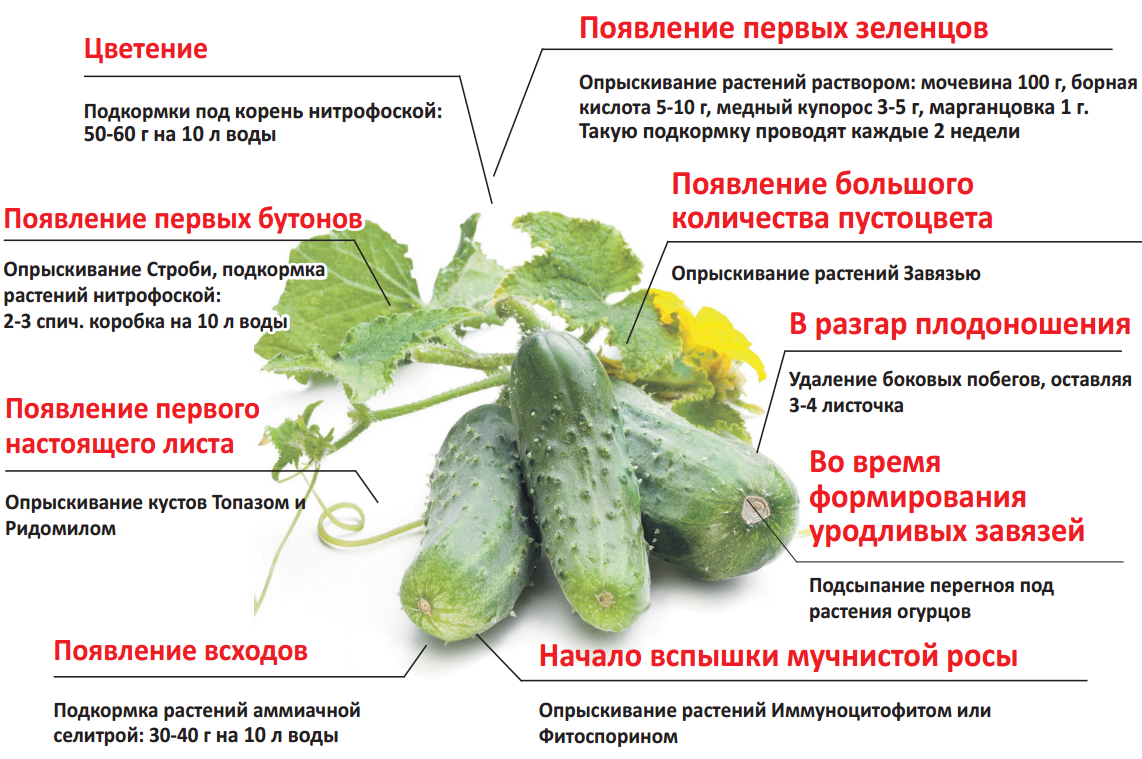 Цветение

Подкормки под корень нитрофоской: 50-60 г на 10 л воды

Появление первых зеленцов

Опрыскивание растений раствором: мочевина 100 г, борная кислота 5-10 г, медный купорос 3-5 г, марганцовка 1 г. Такую подкормку проводят каждые 2 недели

Появление первых бутонов

Опрыскивание Строби, подкормка растений нитрофоской: 2-3 спич. коробка на 10 л воды

Появление большого количества пустоцвета

Опрыскивание растений Завязью

В разгар плодоношения

Удаление боковых побегов, оставляя 3-4 листочка

Появление первого настоящего листа

Опрыскивание кустов Топазом и Ридомилом

Во время формирования уродливых завязей

Подсыпание перегноя под растения огурцов

Появление всходов

Подкормка растений аммиачной селитрой: 30-40 г на 10 л воды

Начало вспышки мучнистой росы

Опрыскивание растений Иммуноцитофитом или Фитоспорином